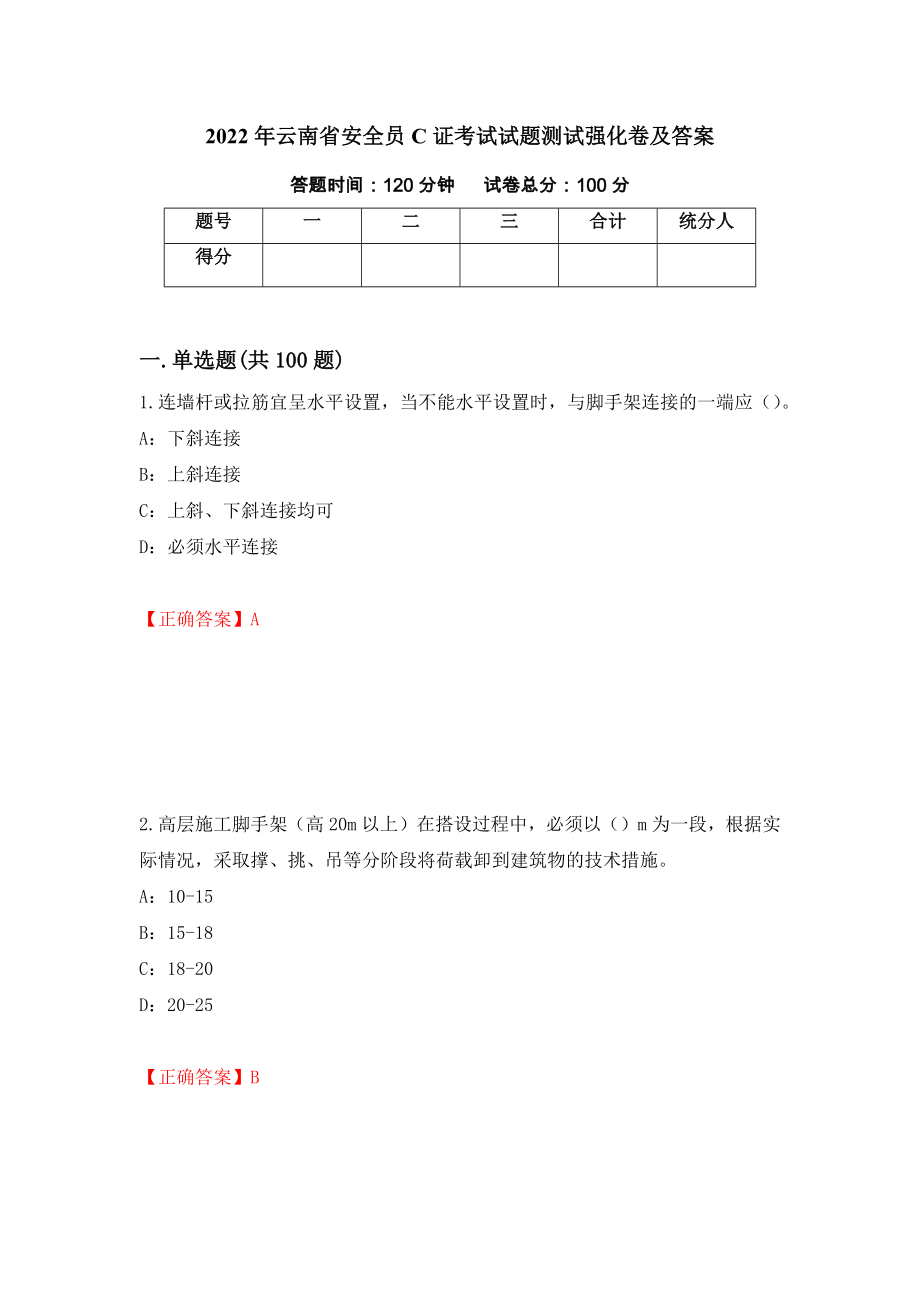 2022年云南省安全员C证考试试题测试强化卷及答案

答题时间：120分钟　　试卷总分：100分

| 题号 | 一 | 二 | 三 | 合计 | 统分人 |
|---|---|---|---|---|---|
| 得分 | | | | | |

一.单选题(共100题)

1.连墙杆或拉筋宜呈水平设置，当不能水平设置时，与脚手架连接的一端应（）。

A：下斜连接

B：上斜连接

C：上斜、下斜连接均可

D：必须水平连接

【正确答案】A

2.高层施工脚手架（高20m以上）在搭设过程中，必须以（）m为一段，根据实际情况，采取撑、挑、吊等分阶段将荷载卸到建筑物的技术措施。

A：10-15

B：15-18

C：18-20

D：20-25

【正确答案】B